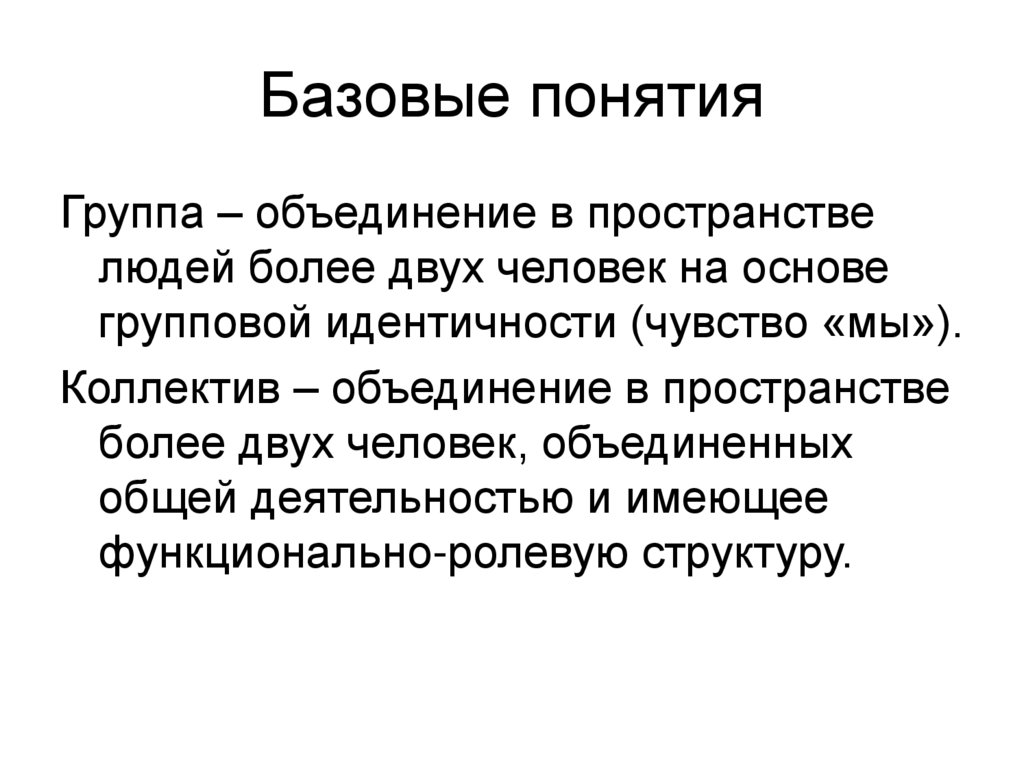 Базовые понятия

Группа – объединение в пространстве людей более двух человек на основе групповой идентичности (чувство «мы»).

Коллектив – объединение в пространстве более двух человек, объединенных общей деятельностью и имеющее функционально-ролевую структуру.